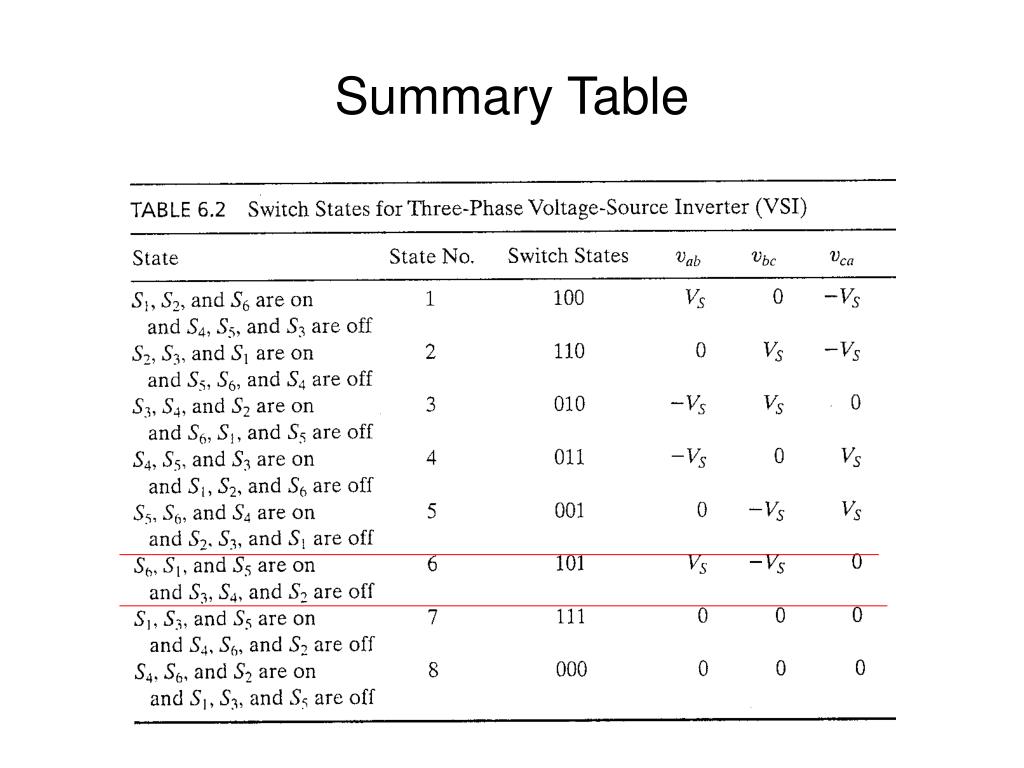 Summary Table

TABLE 6.2 Switch States for Three-Phase Voltage-Source Inverter (VSI)

| State | State No. | Switch States | $v_{ab}$ | $v_{bc}$ | $v_{ca}$ |
|---|---|---|---|---|---|
| $S_1$, $S_2$, and $S_6$ are on and $S_4$, $S_5$, and $S_3$ are off | 1 | 100 | $V_S$ | 0 | $-V_S$ |
| $S_2$, $S_3$, and $S_1$ are on and $S_5$, $S_6$, and $S_4$ are off | 2 | 110 | 0 | $V_S$ | $-V_S$ |
| $S_3$, $S_4$, and $S_2$ are on and $S_6$, $S_1$, and $S_5$ are off | 3 | 010 | $-V_S$ | $V_S$ | 0 |
| $S_4$, $S_5$, and $S_3$ are on and $S_1$, $S_2$, and $S_6$ are off | 4 | 011 | $-V_S$ | 0 | $V_S$ |
| $S_5$, $S_6$, and $S_4$ are on and $S_2$, $S_3$, and $S_1$ are off | 5 | 001 | 0 | $-V_S$ | $V_S$ |
| $S_6$, $S_1$, and $S_5$ are on and $S_3$, $S_4$, and $S_2$ are off | 6 | 101 | $V_S$ | $-V_S$ | 0 |
| $S_1$, $S_3$, and $S_5$ are on and $S_4$, $S_6$, and $S_2$ are off | 7 | 111 | 0 | 0 | 0 |
| $S_4$, $S_6$, and $S_2$ are on and $S_1$, $S_3$, and $S_5$ are off | 8 | 000 | 0 | 0 | 0 |